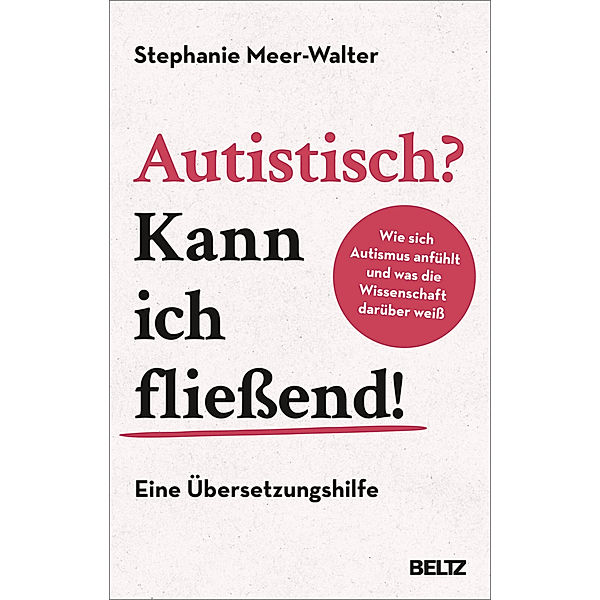 Stephanie Meer-Walter

Autistisch?
Kann ich fließend!

Wie sich Autismus anfühlt und was die Wissenschaft darüber weiß

Eine Übersetzungshilfe

BELTZ